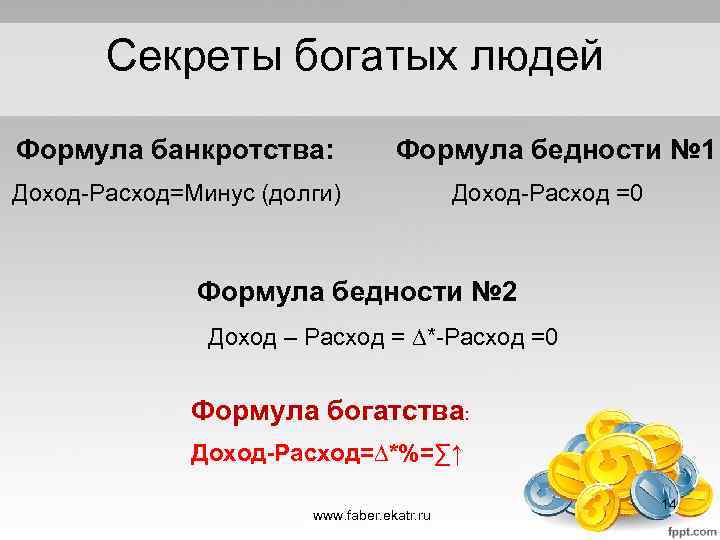 Секреты богатых людей

Формула банкротства:
Доход-Расход=Минус (долги)

Формула бедности №1
Доход-Расход =0

Формула бедности №2
Доход – Расход = ∆*-Расход =0

Формула богатства:
Доход-Расход=∆*%=∑↑

www.faber.ekatr.ru

14

fppt.com